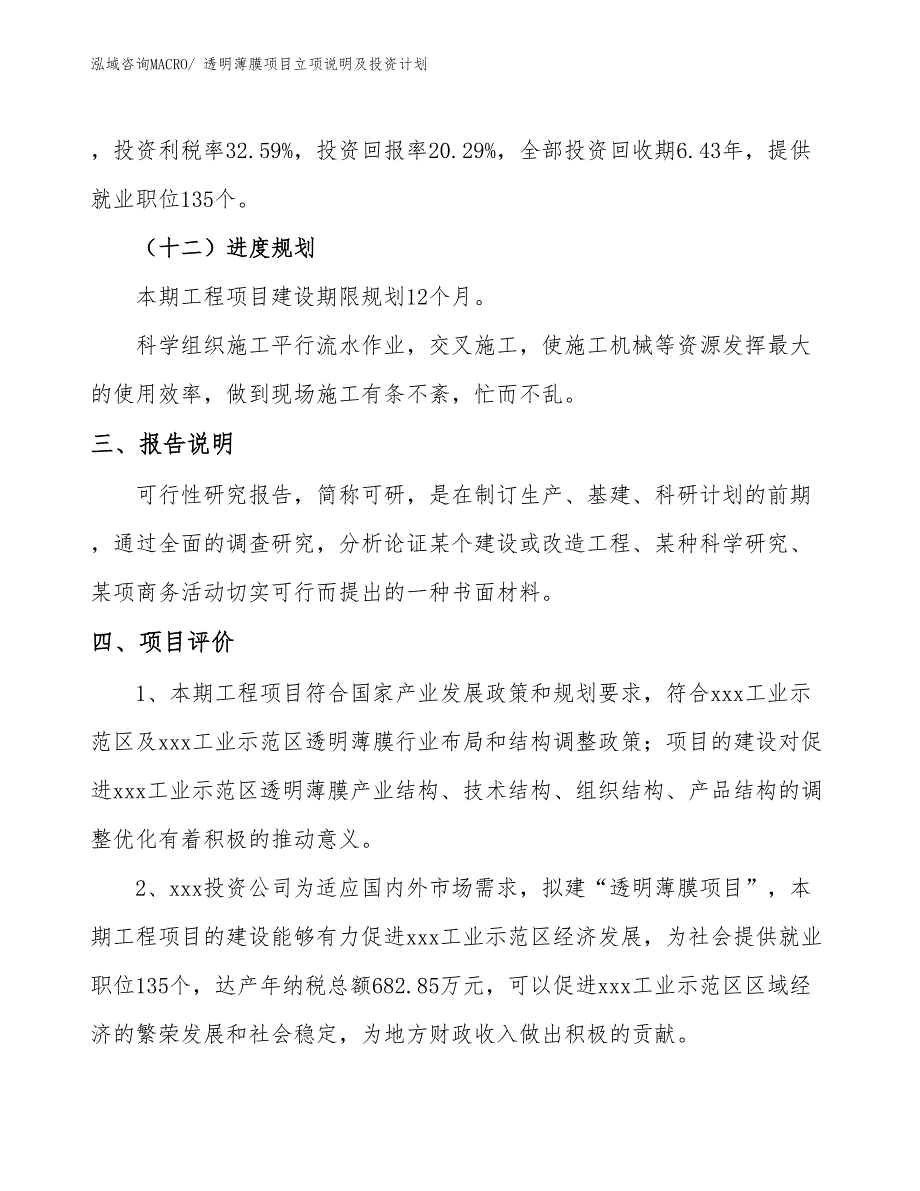 泓域咨询MACRO/ 透明薄膜项目立项说明及投资计划

，投资利税率32.59%，投资回报率20.29%，全部投资回收期6.43年，提供就业职位135个。

（十二）进度规划

本期工程项目建设期限规划12个月。

科学组织施工平行流水作业，交叉施工，使施工机械等资源发挥最大的使用效率，做到现场施工有条不紊，忙而不乱。

三、报告说明

可行性研究报告，简称可研，是在制订生产、基建、科研计划的前期，通过全面的调查研究，分析论证某个建设或改造工程、某种科学研究、某项商务活动切实可行而提出的一种书面材料。

四、项目评价

1、本期工程项目符合国家产业发展政策和规划要求，符合xxx工业示范区及xxx工业示范区透明薄膜行业布局和结构调整政策；项目的建设对促进xxx工业示范区透明薄膜产业结构、技术结构、组织结构、产品结构的调整优化有着积极的推动意义。

2、xxx投资公司为适应国内外市场需求，拟建“透明薄膜项目”，本期工程项目的建设能够有力促进xxx工业示范区经济发展，为社会提供就业职位135个，达产年纳税总额682.85万元，可以促进xxx工业示范区区域经济的繁荣发展和社会稳定，为地方财政收入做出积极的贡献。